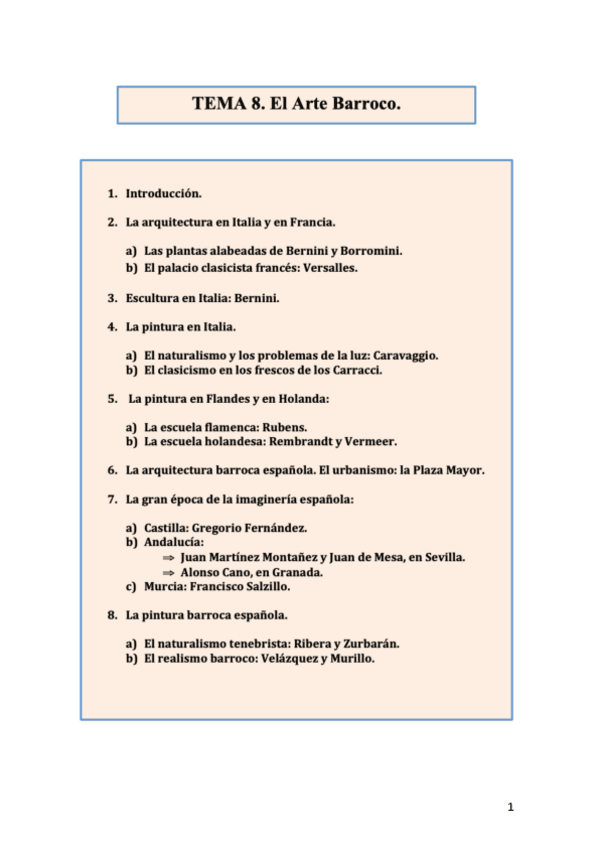 TEMA 8. El Arte Barroco.

1. Introducción.

2. La arquitectura en Italia y en Francia.

a) Las plantas alabeadas de Bernini y Borromini.
b) El palacio clasicista francés: Versalles.

3. Escultura en Italia: Bernini.

4. La pintura en Italia.

a) El naturalismo y los problemas de la luz: Caravaggio.
b) El clasicismo en los frescos de los Carracci.

5. La pintura en Flandes y en Holanda:

a) La escuela flamenca: Rubens.
b) La escuela holandesa: Rembrandt y Vermeer.

6. La arquitectura barroca española. El urbanismo: la Plaza Mayor.

7. La gran época de la imaginería española:

a) Castilla: Gregorio Fernández.
b) Andalucía:
⇒ Juan Martínez Montañez y Juan de Mesa, en Sevilla.
⇒ Alonso Cano, en Granada.
c) Murcia: Francisco Salzillo.

8. La pintura barroca española.

a) El naturalismo tenebrista: Ribera y Zurbarán.
b) El realismo barroco: Velázquez y Murillo.

1